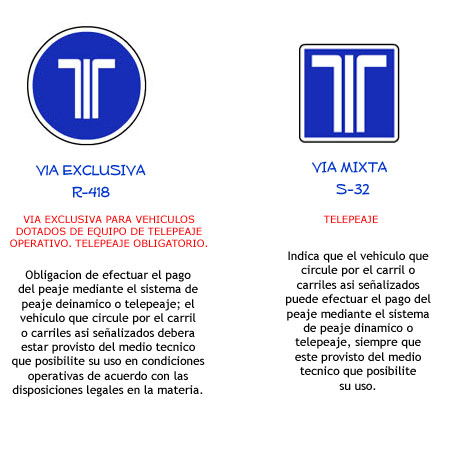 VIA EXCLUSIVA
R-418

VIA EXCLUSIVA PARA VEHICULOS DOTADOS DE EQUIPO DE TELEPEAJE OPERATIVO. TELEPEAJE OBLIGATORIO.

Obligacion de efectuar el pago del peaje mediante el sistema de peaje deinamico o telepeaje; el vehiculo que circule por el carril o carriles asi señalizados debera estar provisto del medio tecnico que posibilite su uso en condiciones operativas de acuerdo con las disposiciones legales en la materia.

VIA MIXTA
S-32

TELEPEAJE

Indica que el vehiculo que circule por el carril o carriles asi señalizados puede efectuar el pago del peaje mediante el sistema de peaje dinamico o telepeaje, siempre que este provisto del medio tecnico que posibilite su uso.